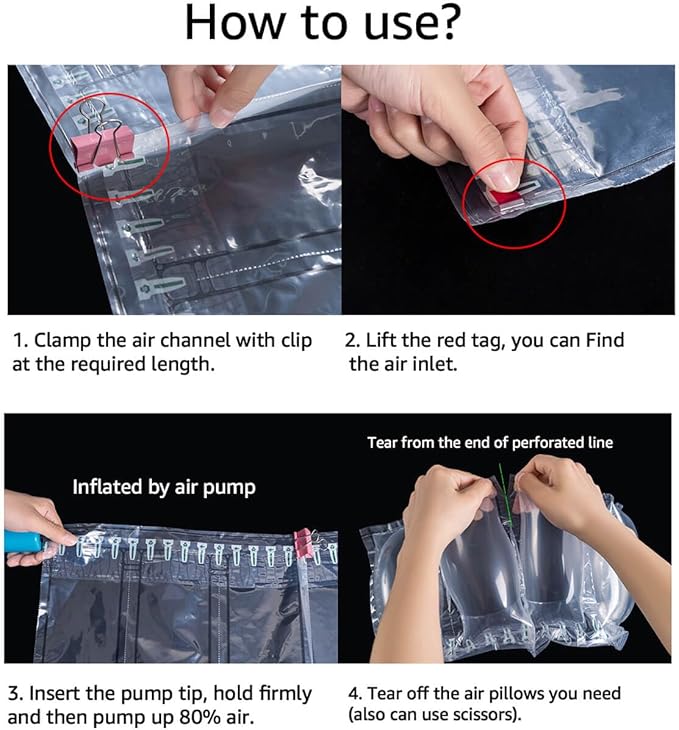 How to use?

1. Clamp the air channel with clip at the required length.

2. Lift the red tag, you can Find the air inlet.

Inflated by air pump

Tear from the end of perforated line

3. Insert the pump tip, hold firmly and then pump up 80% air.

4. Tear off the air pillows you need (also can use scissors).